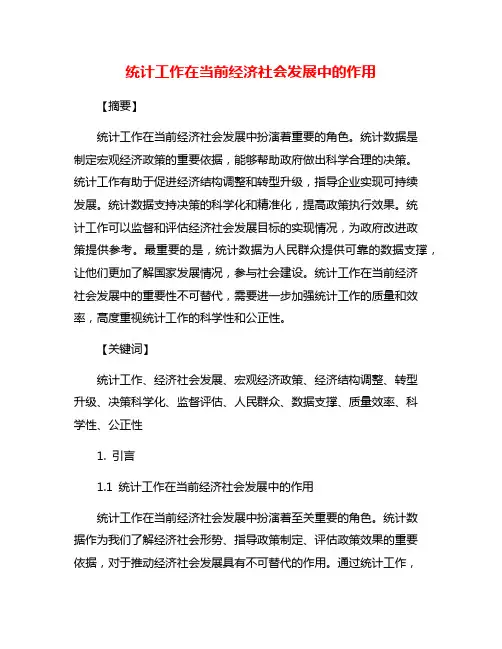 统计工作在当前经济社会发展中的作用

【摘要】

统计工作在当前经济社会发展中扮演着重要的角色。统计数据是制定宏观经济政策的重要依据，能够帮助政府做出科学合理的决策。统计工作有助于促进经济结构调整和转型升级，指导企业实现可持续发展。统计数据支持决策的科学化和精准化，提高政策执行效果。统计工作可以监督和评估经济社会发展目标的实现情况，为政府改进政策提供参考。最重要的是，统计数据为人民群众提供可靠的数据支撑，让他们更加了解国家发展情况，参与社会建设。统计工作在当前经济社会发展中的重要性不可替代，需要进一步加强统计工作的质量和效率，高度重视统计工作的科学性和公正性。

【关键词】

统计工作、经济社会发展、宏观经济政策、经济结构调整、转型升级、决策科学化、监督评估、人民群众、数据支撑、质量效率、科学性、公正性

1. 引言

1.1 统计工作在当前经济社会发展中的作用

统计工作在当前经济社会发展中扮演着至关重要的角色。统计数据作为我们了解经济社会形势、指导政策制定、评估政策效果的重要依据，对于推动经济社会发展具有不可替代的作用。通过统计工作，